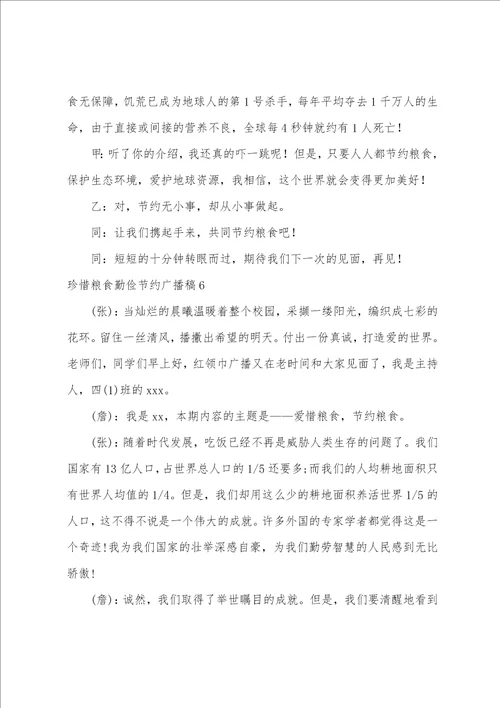 食无保障，饥荒已成为地球人的第1号杀手，每年平均夺去1千万人的生命，由于直接或间接的营养不良，全球每4秒钟就约有1人死亡！

甲：听了你的介绍，我还真的吓一跳呢！但是，只要人人都节约粮食，保护生态环境，爱护地球资源，我相信，这个世界就会变得更加美好！

乙：对，节约无小事，却从小事做起。

同：让我们携起手来，共同节约粮食吧！

同：短短的十分钟转眼而过，期待我们下一次的见面，再见！

珍惜粮食勤俭节约广播稿6

(张)：当灿烂的晨曦温暖着整个校园，采撷一缕阳光，编织成七彩的花环。留住一丝清风，播撒出希望的明天。付出一份真诚，打造爱的世界。老师们，同学们早上好，红领巾广播又在老时间和大家见面了，我是主持人，四(1)班的xxx。

(詹)：我是xx，本期内容的主题是——爱惜粮食，节约粮食。

(张)：随着时代发展，吃饭已经不再是威胁人类生存的问题了。我们国家有13亿人口，占世界总人口的1/5还要多;而我们的人均耕地面积只有世界人均值的1/4。但是，我们却用这么少的耕地面积养活世界1/5的人口，这不得不说是一个伟大的成就。许多外国的专家学者都觉得这是一个奇迹！我为我们国家的壮举深感自豪，为我们勤劳智慧的人民感到无比骄傲！

(詹)：诚然，我们取得了举世瞩目的成就。但是，我们要清醒地看到